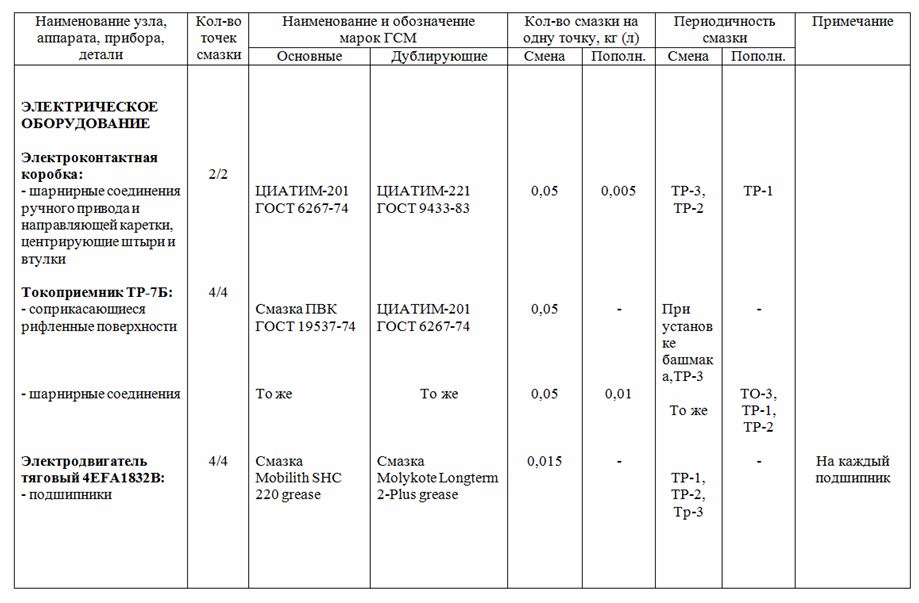 | Наименование узла, аппарата, прибора, детали | Кол-во точек смазки | Наименование и обозначение марок ГСМ | | Кол-во смазки на одну точку, кг (л) | | Периодичность смазки | | Примечание |
|---|---|---|---|---|---|---|---|---|
| | | Основные | Дублирующие | Смена | Пополн. | Смена | Пополн. | |
| **ЭЛЕКТРИЧЕСКОЕ ОБОРУДОВАНИЕ** | | | | | | | | |
| **Электроконтактная коробка:** - шарнирные соединения ручного привода и направляющей каретки, центрирующие штыри и втулки | 2/2 | ЦИАТИМ-201 ГОСТ 6267-74 | ЦИАТИМ-221 ГОСТ 9433-83 | 0,05 | 0,005 | ТР-3, ТР-2 | ТР-1 | |
| **Токоприемник ТР-7Б:** - соприкасающиеся рифленные поверхности | 4/4 | Смазка ПВК ГОСТ 19537-74 | ЦИАТИМ-201 ГОСТ 6267-74 | 0,05 | - | При установке башмака,ТР-3 | - | |
| - шарнирные соединения | | То же | То же | 0,05 | 0,01 | То же | ТО-3, ТР-1, ТР-2 | |
| **Электродвигатель тяговый 4EFA1832B:** - подшипники | 4/4 | Смазка Mobilith SHC 220 grease | Смазка Molykote Longterm 2-Plus grease | 0,015 | - | ТР-1, ТР-2, Тр-3 | - | На каждый подшипник |